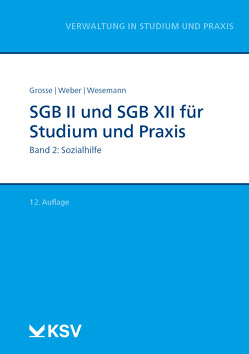 VERWALTUNG IN STUDIUM UND PRAXIS

Grosse | Weber | Wesemann

SGB II und SGB XII für Studium und Praxis

Band 2: Sozialhilfe

12. Auflage

KSV